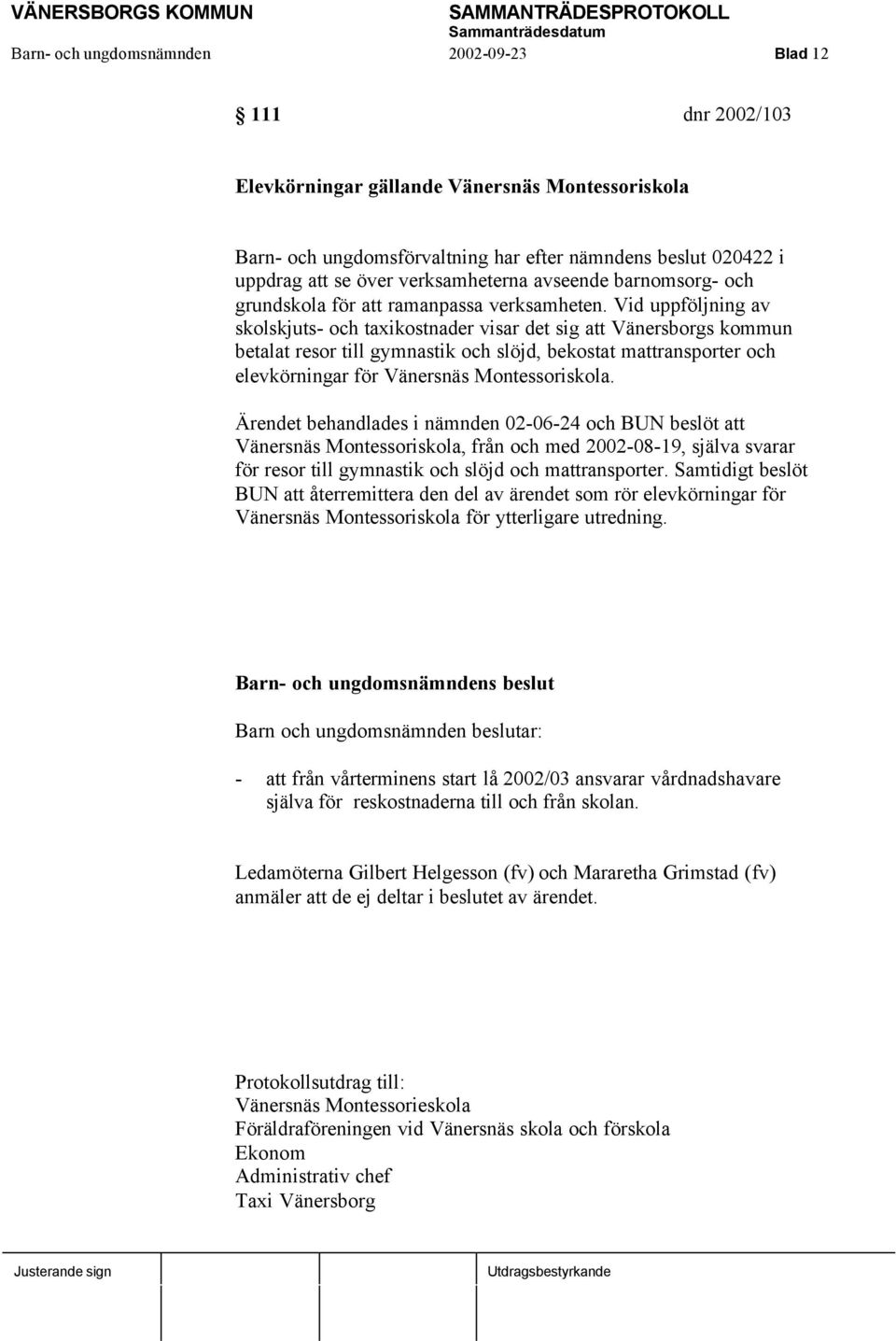 VÄNERSBORGS KOMMUN SAMMANTRÄDESPROTOKOLL
Sammanträdesdatum
Barn- och ungdomsnämnden 2002-09-23 Blad 12

111 dnr 2002/103

Elevkörningar gällande Vänersnäs Montessoriskola

Barn- och ungdomsförvaltning har efter nämndens beslut 020422 i uppdrag att se över verksamheterna avseende barnomsorg- och grundskola för att ramanpassa verksamheten. Vid uppföljning av skolskjuts- och taxikostnader visar det sig att Vänersborgs kommun betalat resor till gymnastik och slöjd, bekostat mattransporter och elevkörningar för Vänersnäs Montessoriskola.

Ärendet behandlades i nämnden 02-06-24 och BUN beslöt att Vänersnäs Montessoriskola, från och med 2002-08-19, själva svarar för resor till gymnastik och slöjd och mattransporter. Samtidigt beslöt BUN att återremittera den del av ärendet som rör elevkörningar för Vänersnäs Montessoriskola för ytterligare utredning.

Barn- och ungdomsnämndens beslut

Barn och ungdomsnämnden beslutar:

- att från vårterminens start lå 2002/03 ansvarar vårdnadshavare själva för reskostnaderna till och från skolan.

Ledamöterna Gilbert Helgesson (fv) och Mararetha Grimstad (fv) anmäler att de ej deltar i beslutet av ärendet.

Protokollsutdrag till:
Vänersnäs Montessorieskola
Föräldraföreningen vid Vänersnäs skola och förskola
Ekonom
Administrativ chef
Taxi Vänersborg

Justerande sign Utdragsbestyrkande